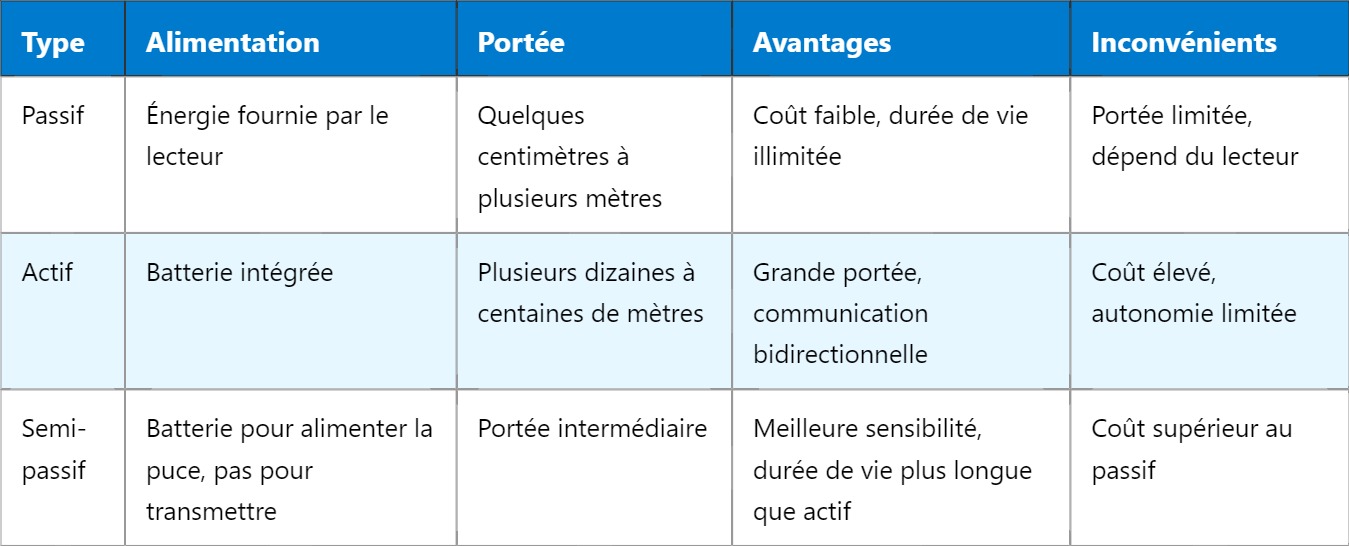 | Type | Alimentation | Portée | Avantages | Inconvénients |
|---|---|---|---|---|
| Passif | Énergie fournie par le lecteur | Quelques centimètres à plusieurs mètres | Coût faible, durée de vie illimitée | Portée limitée, dépend du lecteur |
| Actif | Batterie intégrée | Plusieurs dizaines à centaines de mètres | Grande portée, communication bidirectionnelle | Coût élevé, autonomie limitée |
| Semi-passif | Batterie pour alimenter la puce, pas pour transmettre | Portée intermédiaire | Meilleure sensibilité, durée de vie plus longue que actif | Coût supérieur au passif |